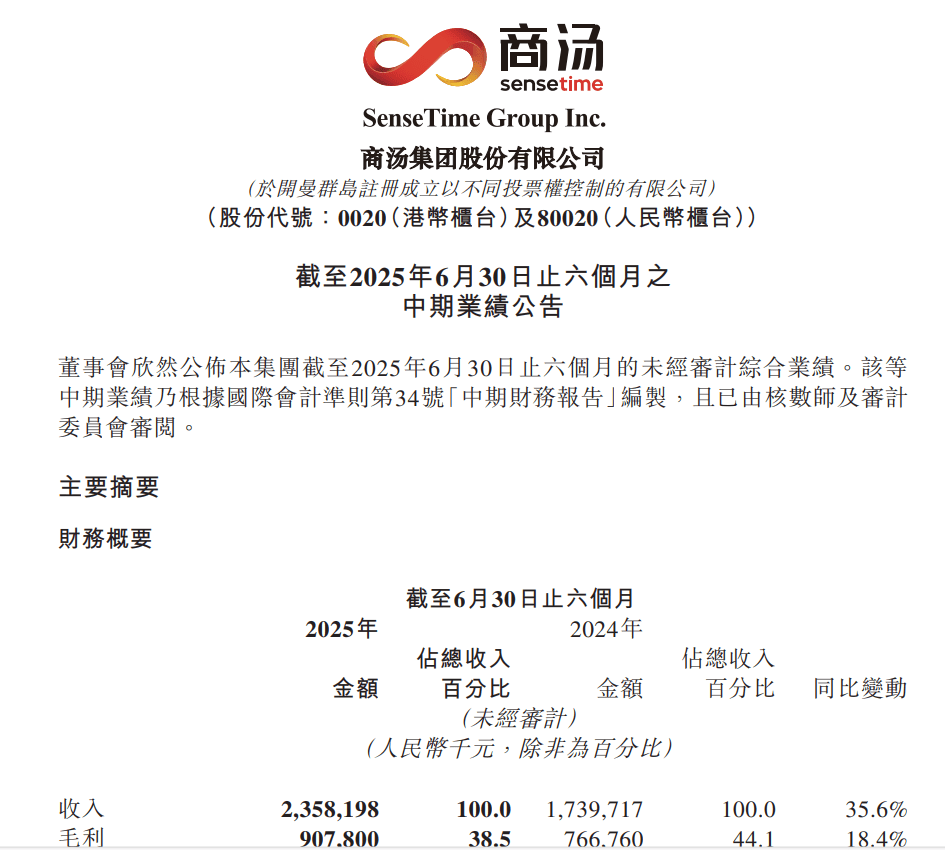 商汤
sensetime

SenseTime Group Inc.
商汤集团股份有限公司
(於開曼群島註冊成立以不同投票權控制的有限公司)
(股份代號：0020(港幣櫃台)及80020(人民幣櫃台))

截至2025年6月30日止六個月之
中期業績公告

董事會欣然公佈本集團截至2025年6月30日止六個月的未經審計綜合業績。該等中期業績乃根據國際會計準則第34號「中期財務報告」編製，且已由核數師及審計委員會審閱。

主要摘要

財務概要

截至6月30日止六個月
(未經審計)
(人民幣千元，除非為百分比)

| | 2025年 金額 | 2025年 佔總收入百分比 | 2024年 金額 | 2024年 佔總收入百分比 | 同比變動 |
|---|---|---|---|---|---|
| 收入 | 2,358,198 | 100.0 | 1,739,717 | 100.0 | 35.6% |
| 毛利 | 907,800 | 38.5 | 766,760 | 44.1 | 18.4% |